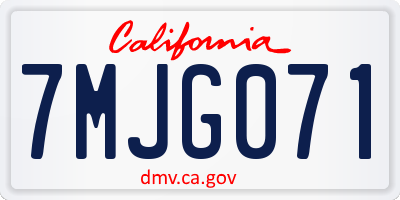 California

7MJG071

dmv.ca.gov